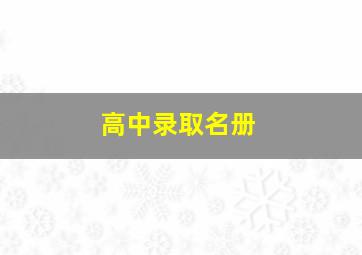 高中录取名册